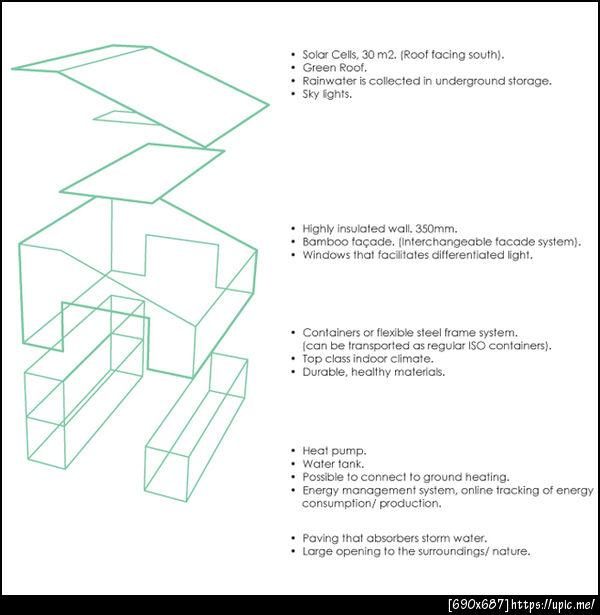 • Solar Cells, 30 m2. (Roof facing south).
• Green Roof.
• Rainwater is collected in underground storage.
• Sky lights.

• Highly insulated wall. 350mm.
• Bamboo façade. (Interchangeable facade system).
• Windows that facilitates differentiated light.

• Containers or flexible steel frame system. (can be transported as regular ISO containers).
• Top class indoor climate.
• Durable, healthy materials.

• Heat pump.
• Water tank.
• Possible to connect to ground heating.
• Energy management system, online tracking of energy consumption/ production.

• Paving that absorbers storm water.
• Large opening to the surroundings/ nature.

[690x687] https://upic.me/